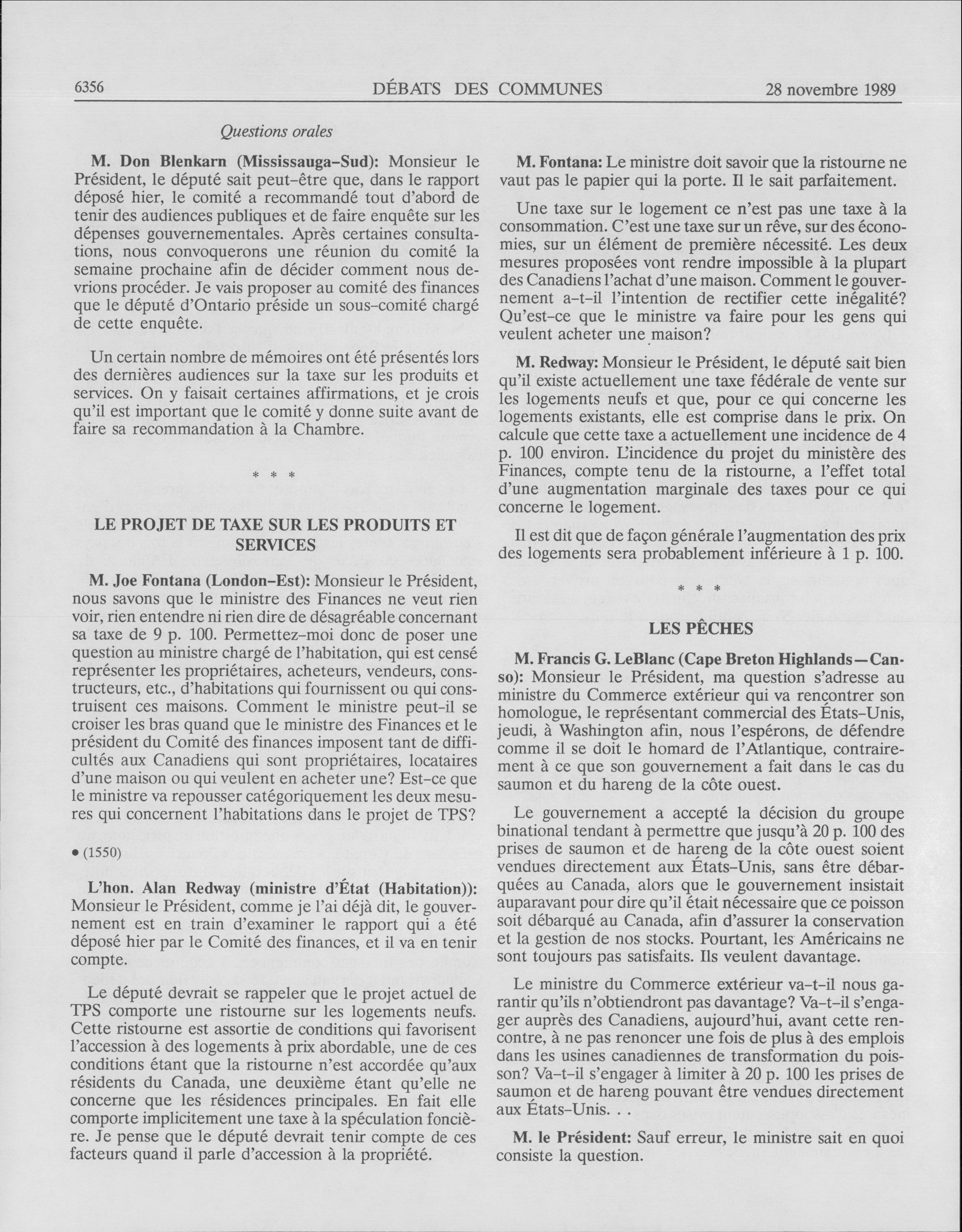 6356 DÉBATS DES COMMUNES 28 novembre 1989

Questions orales

M. Don Blenkarn (Mississauga-Sud): Monsieur le Président, le député sait peut-être que, dans le rapport déposé hier, le comité a recommandé tout d'abord de tenir des audiences publiques et de faire enquête sur les dépenses gouvernementales. Après certaines consultations, nous convoquerons une réunion du comité la semaine prochaine afin de décider comment nous devrions procéder. Je vais proposer au comité des finances que le député d'Ontario préside un sous-comité chargé de cette enquête.

Un certain nombre de mémoires ont été présentés lors des dernières audiences sur la taxe sur les produits et services. On y faisait certaines affirmations, et je crois qu'il est important que le comité y donne suite avant de faire sa recommandation à la Chambre.

* * *

LE PROJET DE TAXE SUR LES PRODUITS ET SERVICES

M. Joe Fontana (London-Est): Monsieur le Président, nous savons que le ministre des Finances ne veut rien voir, rien entendre ni rien dire de désagréable concernant sa taxe de 9 p. 100. Permettez-moi donc de poser une question au ministre chargé de l'habitation, qui est censé représenter les propriétaires, acheteurs, vendeurs, constructeurs, etc., d'habitations qui fournissent ou qui construisent ces maisons. Comment le ministre peut-il se croiser les bras quand que le ministre des Finances et le président du Comité des finances imposent tant de difficultés aux Canadiens qui sont propriétaires, locataires d'une maison ou qui veulent en acheter une? Est-ce que le ministre va repousser catégoriquement les deux mesures qui concernent l'habitations dans le projet de TPS?

• (1550)

L'hon. Alan Redway (ministre d'État (Habitation)): Monsieur le Président, comme je l'ai déjà dit, le gouvernement est en train d'examiner le rapport qui a été déposé hier par le Comité des finances, et il va en tenir compte.

Le député devrait se rappeler que le projet actuel de TPS comporte une ristourne sur les logements neufs. Cette ristourne est assortie de conditions qui favorisent l'accession à des logements à prix abordable, une de ces conditions étant que la ristourne n'est accordée qu'aux résidents du Canada, une deuxième étant qu'elle ne concerne que les résidences principales. En fait elle comporte implicitement une taxe à la spéculation foncière. Je pense que le député devrait tenir compte de ces facteurs quand il parle d'accession à la propriété.

M. Fontana: Le ministre doit savoir que la ristourne ne vaut pas le papier qui la porte. Il le sait parfaitement.

Une taxe sur le logement ce n'est pas une taxe à la consommation. C'est une taxe sur un rêve, sur des économies, sur un élément de première nécessité. Les deux mesures proposées vont rendre impossible à la plupart des Canadiens l'achat d'une maison. Comment le gouvernement a-t-il l'intention de rectifier cette inégalité? Qu'est-ce que le ministre va faire pour les gens qui veulent acheter une maison?

M. Redway: Monsieur le Président, le député sait bien qu'il existe actuellement une taxe fédérale de vente sur les logements neufs et que, pour ce qui concerne les logements existants, elle est comprise dans le prix. On calcule que cette taxe a actuellement une incidence de 4 p. 100 environ. L'incidence du projet du ministère des Finances, compte tenu de la ristourne, a l'effet total d'une augmentation marginale des taxes pour ce qui concerne le logement.

Il est dit que de façon générale l'augmentation des prix des logements sera probablement inférieure à 1 p. 100.

* * *

LES PÊCHES

M. Francis G. LeBlanc (Cape Breton Highlands—Canso): Monsieur le Président, ma question s'adresse au ministre du Commerce extérieur qui va rencontrer son homologue, le représentant commercial des États-Unis, jeudi, à Washington afin, nous l'espérons, de défendre comme il se doit le homard de l'Atlantique, contrairement à ce que son gouvernement a fait dans le cas du saumon et du hareng de la côte ouest.

Le gouvernement a accepté la décision du groupe binational tendant à permettre que jusqu'à 20 p. 100 des prises de saumon et de hareng de la côte ouest soient vendues directement aux États-Unis, sans être débarquées au Canada, alors que le gouvernement insistait auparavant pour dire qu'il était nécessaire que ce poisson soit débarqué au Canada, afin d'assurer la conservation et la gestion de nos stocks. Pourtant, les Américains ne sont toujours pas satisfaits. Ils veulent davantage.

Le ministre du Commerce extérieur va-t-il nous garantir qu'ils n'obtiendront pas davantage? Va-t-il s'engager auprès des Canadiens, aujourd'hui, avant cette rencontre, à ne pas renoncer une fois de plus à des emplois dans les usines canadiennes de transformation du poisson? Va-t-il s'engager à limiter à 20 p. 100 les prises de saumon et de hareng pouvant être vendues directement aux États-Unis. . .

M. le Président: Sauf erreur, le ministre sait en quoi consiste la question.